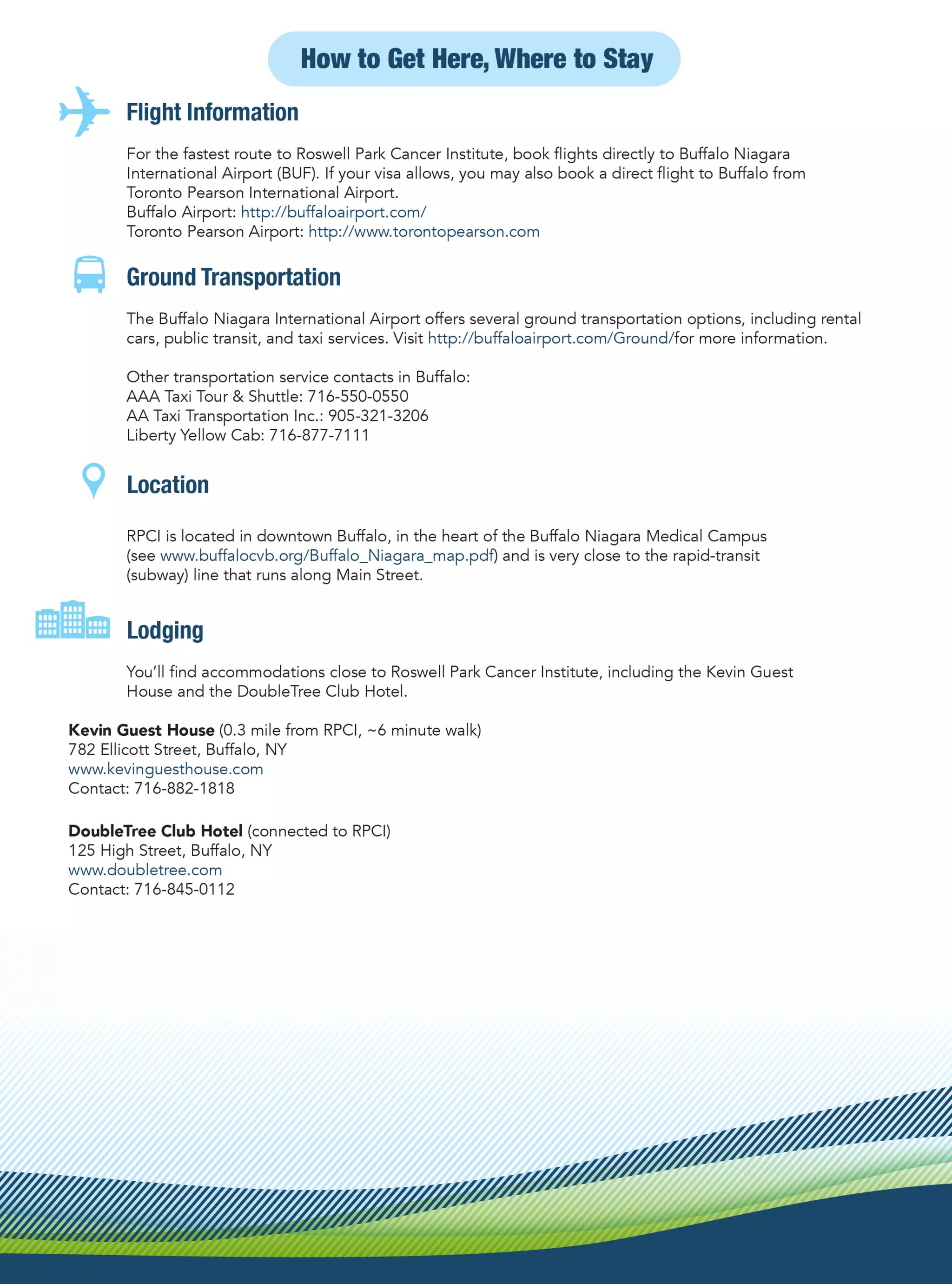 How to Get Here, Where to Stay

Flight Information

For the fastest route to Roswell Park Cancer Institute, book flights directly to Buffalo Niagara International Airport (BUF). If your visa allows, you may also book a direct flight to Buffalo from Toronto Pearson International Airport.
Buffalo Airport: http://buffaloairport.com/
Toronto Pearson Airport: http://www.torontopearson.com

Ground Transportation

The Buffalo Niagara International Airport offers several ground transportation options, including rental cars, public transit, and taxi services. Visit http://buffaloairport.com/Ground/for more information.

Other transportation service contacts in Buffalo:
AAA Taxi Tour & Shuttle: 716-550-0550
AA Taxi Transportation Inc.: 905-321-3206
Liberty Yellow Cab: 716-877-7111

Location

RPCI is located in downtown Buffalo, in the heart of the Buffalo Niagara Medical Campus (see www.buffalocvb.org/Buffalo_Niagara_map.pdf) and is very close to the rapid-transit (subway) line that runs along Main Street.

Lodging

You'll find accommodations close to Roswell Park Cancer Institute, including the Kevin Guest House and the DoubleTree Club Hotel.

Kevin Guest House (0.3 mile from RPCI, ~6 minute walk)
782 Ellicott Street, Buffalo, NY
www.kevinguesthouse.com
Contact: 716-882-1818

DoubleTree Club Hotel (connected to RPCI)
125 High Street, Buffalo, NY
www.doubletree.com
Contact: 716-845-0112